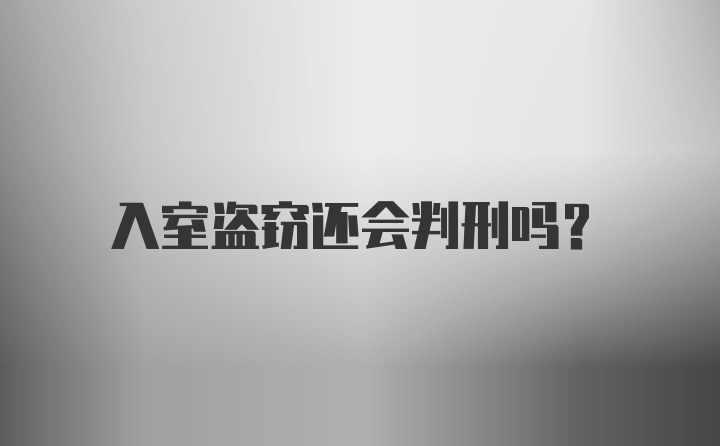 入室盗窃还会判刑吗?